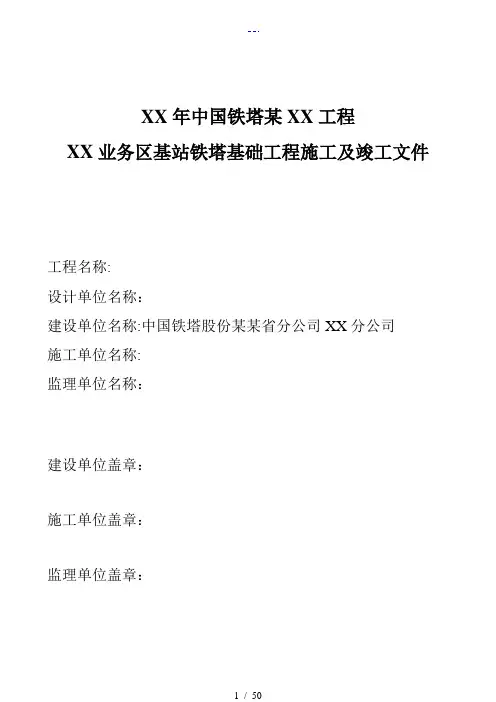 --.

XX 年中国铁塔某 XX 工程

XX 业务区基站铁塔基础工程施工及竣工文件

工程名称:

设计单位名称：

建设单位名称:中国铁塔股份某某省分公司 XX 分公司

施工单位名称:

监理单位名称：

建设单位盖章：

施工单位盖章：

监理单位盖章：

1 / 50